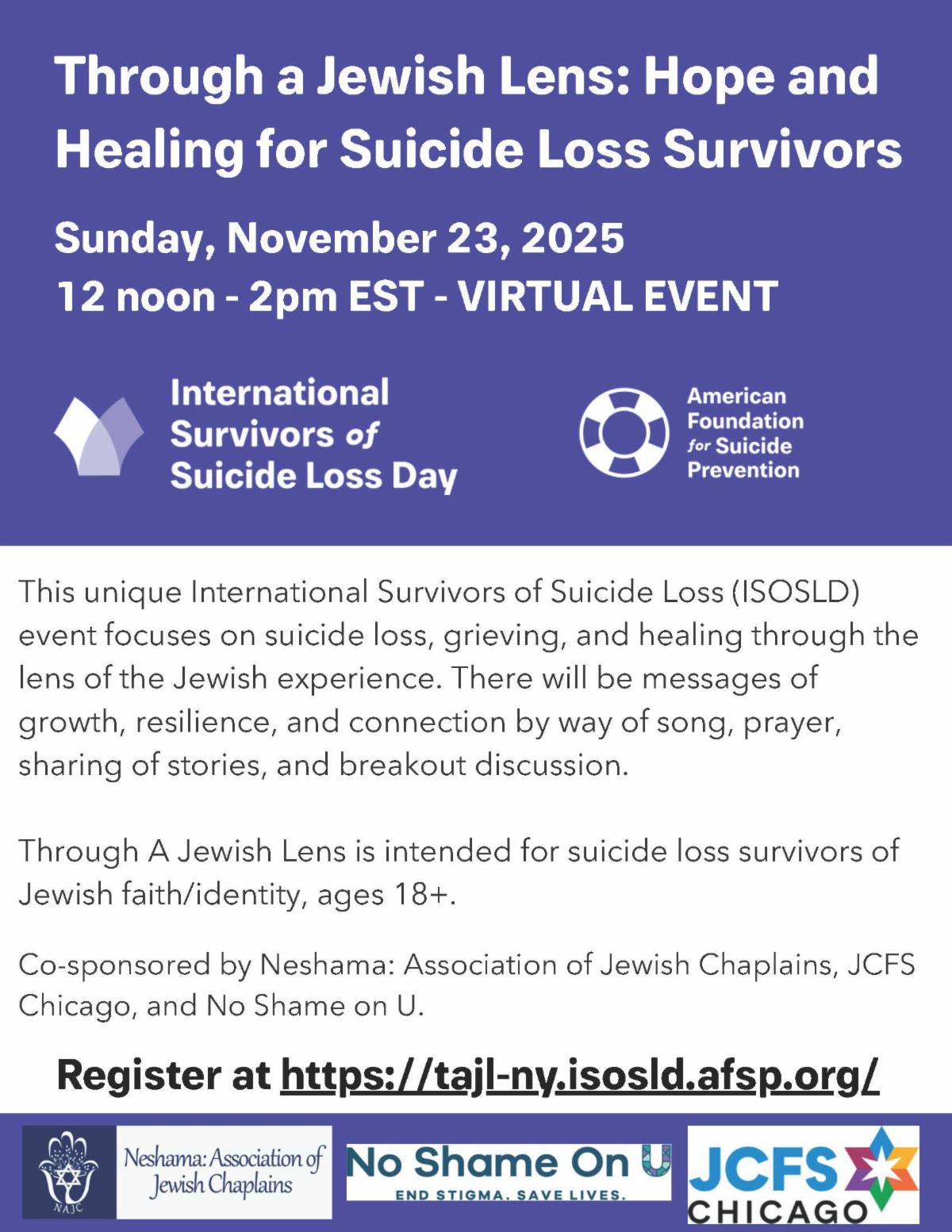 Through a Jewish Lens: Hope and Healing for Suicide Loss Survivors

Sunday, November 23, 2025
12 noon - 2pm EST - VIRTUAL EVENT

International Survivors of Suicide Loss Day

American Foundation for Suicide Prevention

This unique International Survivors of Suicide Loss (ISOSLD) event focuses on suicide loss, grieving, and healing through the lens of the Jewish experience. There will be messages of growth, resilience, and connection by way of song, prayer, sharing of stories, and breakout discussion.

Through A Jewish Lens is intended for suicide loss survivors of Jewish faith/identity, ages 18+.

Co-sponsored by Neshama: Association of Jewish Chaplains, JCFS Chicago, and No Shame on U.

Register at https://tajl-ny.isosld.afsp.org/

NAJC

Neshama: Association of Jewish Chaplains

No Shame On U
END STIGMA. SAVE LIVES.

JCFS CHICAGO